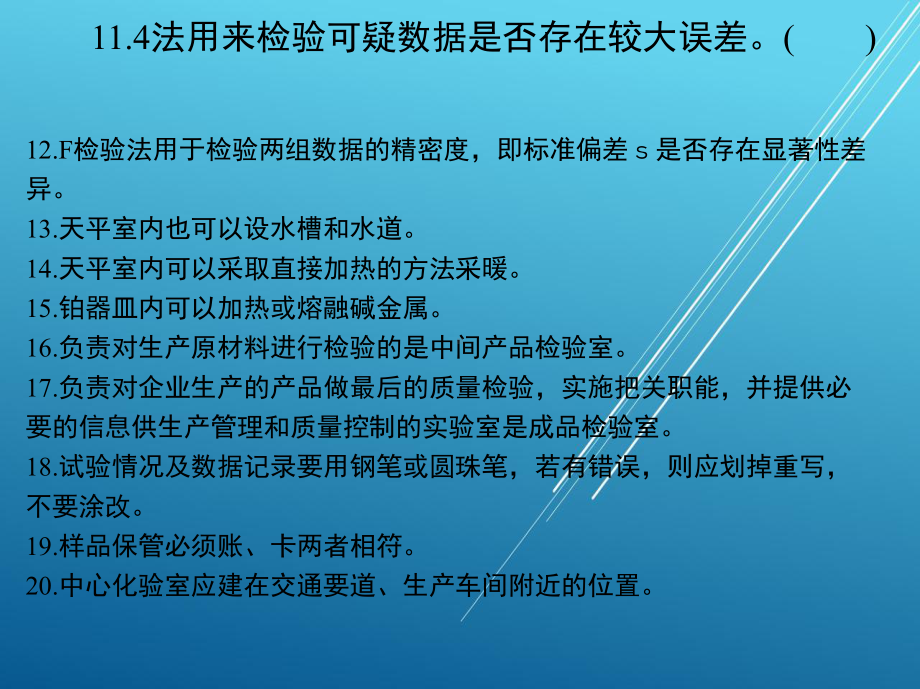 11.4法用来检验可疑数据是否存在较大误差。(　　)

12.F检验法用于检验两组数据的精密度，即标准偏差 s 是否存在显著性差异。
13.天平室内也可以设水槽和水道。
14.天平室内可以采取直接加热的方法采暖。
15.铂器皿内可以加热或熔融碱金属。
16.负责对生产原材料进行检验的是中间产品检验室。
17.负责对企业生产的产品做最后的质量检验，实施把关职能，并提供必要的信息供生产管理和质量控制的实验室是成品检验室。
18.试验情况及数据记录要用钢笔或圆珠笔，若有错误，则应划掉重写，不要涂改。
19.样品保管必须账、卡两者相符。
20.中心化验室应建在交通要道、生产车间附近的位置。